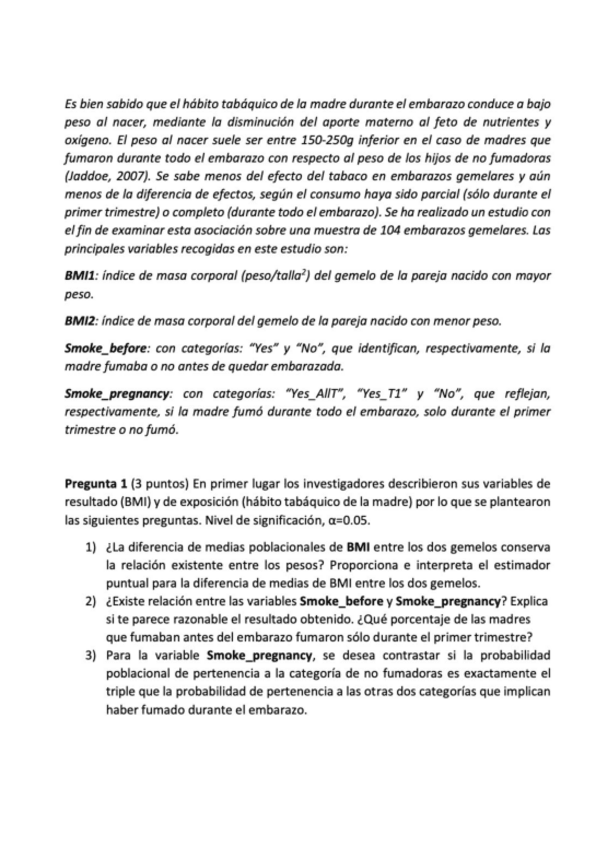 Es bien sabido que el hábito tabáquico de la madre durante el embarazo conduce a bajo peso al nacer, mediante la disminución del aporte materno al feto de nutrientes y oxígeno. El peso al nacer suele ser entre 150-250g inferior en el caso de madres que fumaron durante todo el embarazo con respecto al peso de los hijos de no fumadoras (Jaddoe, 2007). Se sabe menos del efecto del tabaco en embarazos gemelares y aún menos de la diferencia de efectos, según el consumo haya sido parcial (sólo durante el primer trimestre) o completo (durante todo el embarazo). Se ha realizado un estudio con el fin de examinar esta asociación sobre una muestra de 104 embarazos gemelares. Las principales variables recogidas en este estudio son:

BMI1: índice de masa corporal (peso/talla$^2$) del gemelo de la pareja nacido con mayor peso.

BMI2: índice de masa corporal del gemelo de la pareja nacido con menor peso.

Smoke_before: con categorías: "Yes" y "No", que identifican, respectivamente, si la madre fumaba o no antes de quedar embarazada.

Smoke_pregnancy: con categorías: "Yes_AllT", "Yes_T1" y "No", que reflejan, respectivamente, si la madre fumó durante todo el embarazo, solo durante el primer trimestre o no fumó.

Pregunta 1 (3 puntos) En primer lugar los investigadores describieron sus variables de resultado (BMI) y de exposición (hábito tabáquico de la madre) por lo que se plantearon las siguientes preguntas. Nivel de significación, α=0.05.

1) ¿La diferencia de medias poblacionales de BMI entre los dos gemelos conserva la relación existente entre los pesos? Proporciona e interpreta el estimador puntual para la diferencia de medias de BMI entre los dos gemelos.
2) ¿Existe relación entre las variables Smoke_before y Smoke_pregnancy? Explica si te parece razonable el resultado obtenido. ¿Qué porcentaje de las madres que fumaban antes del embarazo fumaron sólo durante el primer trimestre?
3) Para la variable Smoke_pregnancy, se desea contrastar si la probabilidad poblacional de pertenencia a la categoría de no fumadoras es exactamente el triple que la probabilidad de pertenencia a las otras dos categorías que implican haber fumado durante el embarazo.